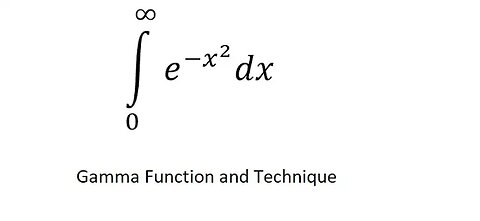 $\int_{0}^{\infty} e^{-x^2} dx$

Gamma Function and Technique